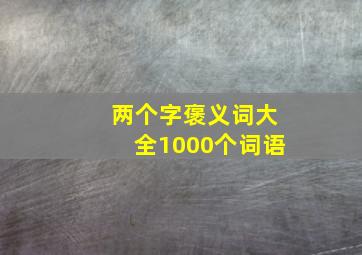 两个字褒义词大全1000个词语